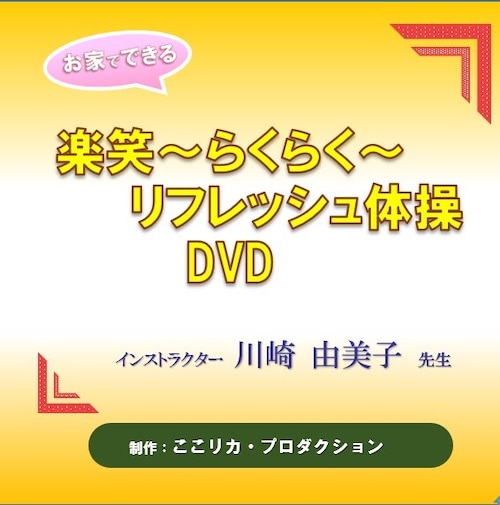 お家でできる

楽笑～らくらく～
リフレッシュ体操
DVD

インストラクター 川崎 由美子 先生

制作：ここリカ・プロダクション